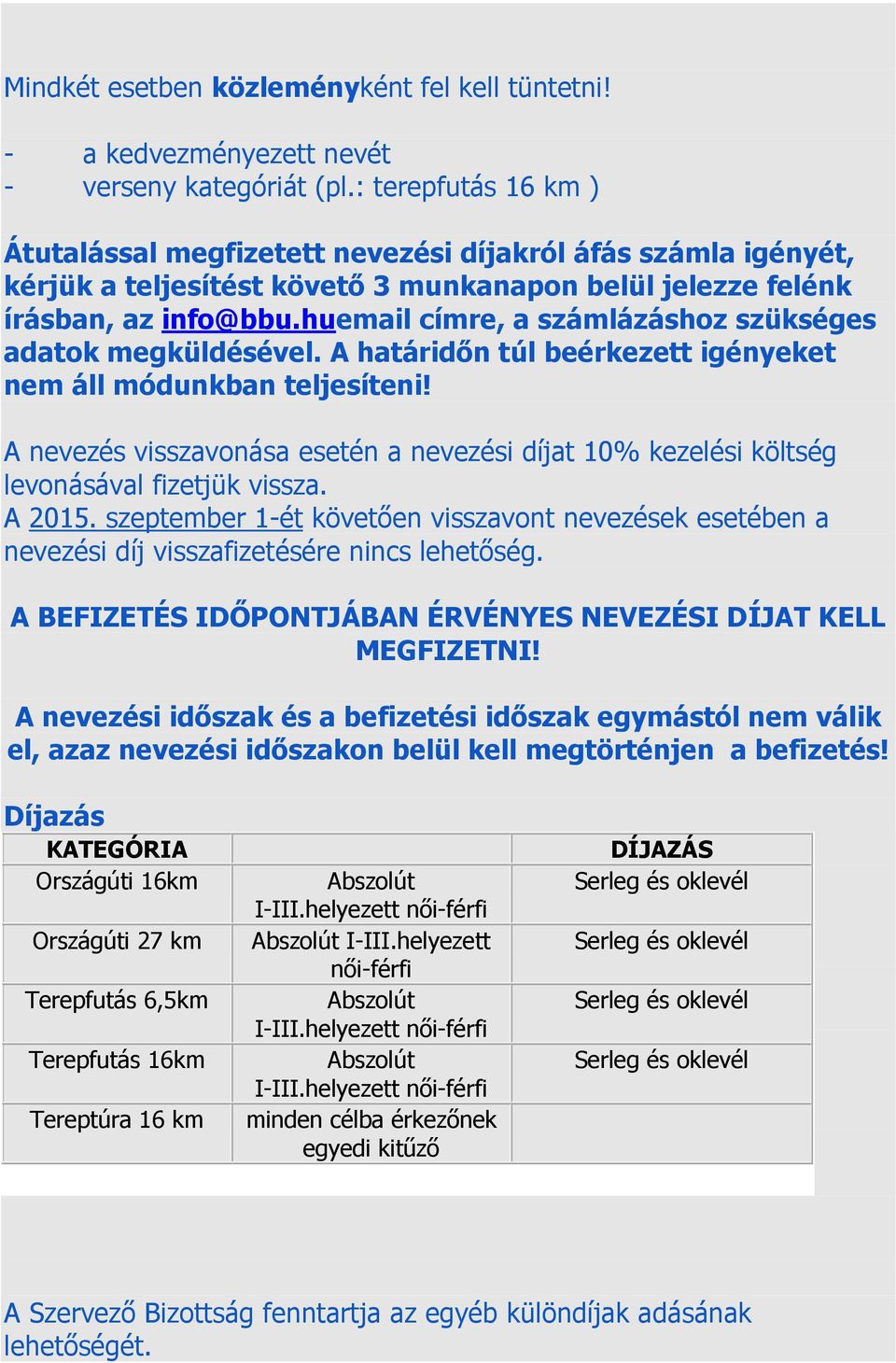 Mindkét esetben közleményként fel kell tüntetni!

- a kedvezményezett nevét
- verseny kategóriát (pl.: terepfutás 16 km )

Átutalással megfizetett nevezési díjakról áfás számla igényét, kérjük a teljesítést követő 3 munkanapon belül jelezze felénk írásban, az info@bbu.huemail címre, a számlázáshoz szükséges adatok megküldésével. A határidőn túl beérkezett igényeket nem áll módunkban teljesíteni!

A nevezés visszavonása esetén a nevezési díjat 10% kezelési költség levonásával fizetjük vissza.
A 2015. szeptember 1-ét követően visszavont nevezések esetében a nevezési díj visszafizetésére nincs lehetőség.

A BEFIZETÉS IDŐPONTJÁBAN ÉRVÉNYES NEVEZÉSI DÍJAT KELL MEGFIZETNI!

A nevezési időszak és a befizetési időszak egymástól nem válik el, azaz nevezési időszakon belül kell megtörténjen a befizetés!

Díjazás

| KATEGÓRIA | | DÍJAZÁS |
|---|---|---|
| Országúti 16km | Abszolút I-III.helyezett női-férfi | Serleg és oklevél |
| Országúti 27 km | Abszolút I-III.helyezett női-férfi | Serleg és oklevél |
| Terepfutás 6,5km | Abszolút I-III.helyezett női-férfi | Serleg és oklevél |
| Terepfutás 16km | Abszolút I-III.helyezett női-férfi | Serleg és oklevél |
| Tereptúra 16 km | minden célba érkezőnek egyedi kitűző | |

A Szervező Bizottság fenntartja az egyéb különdíjak adásának lehetőségét.